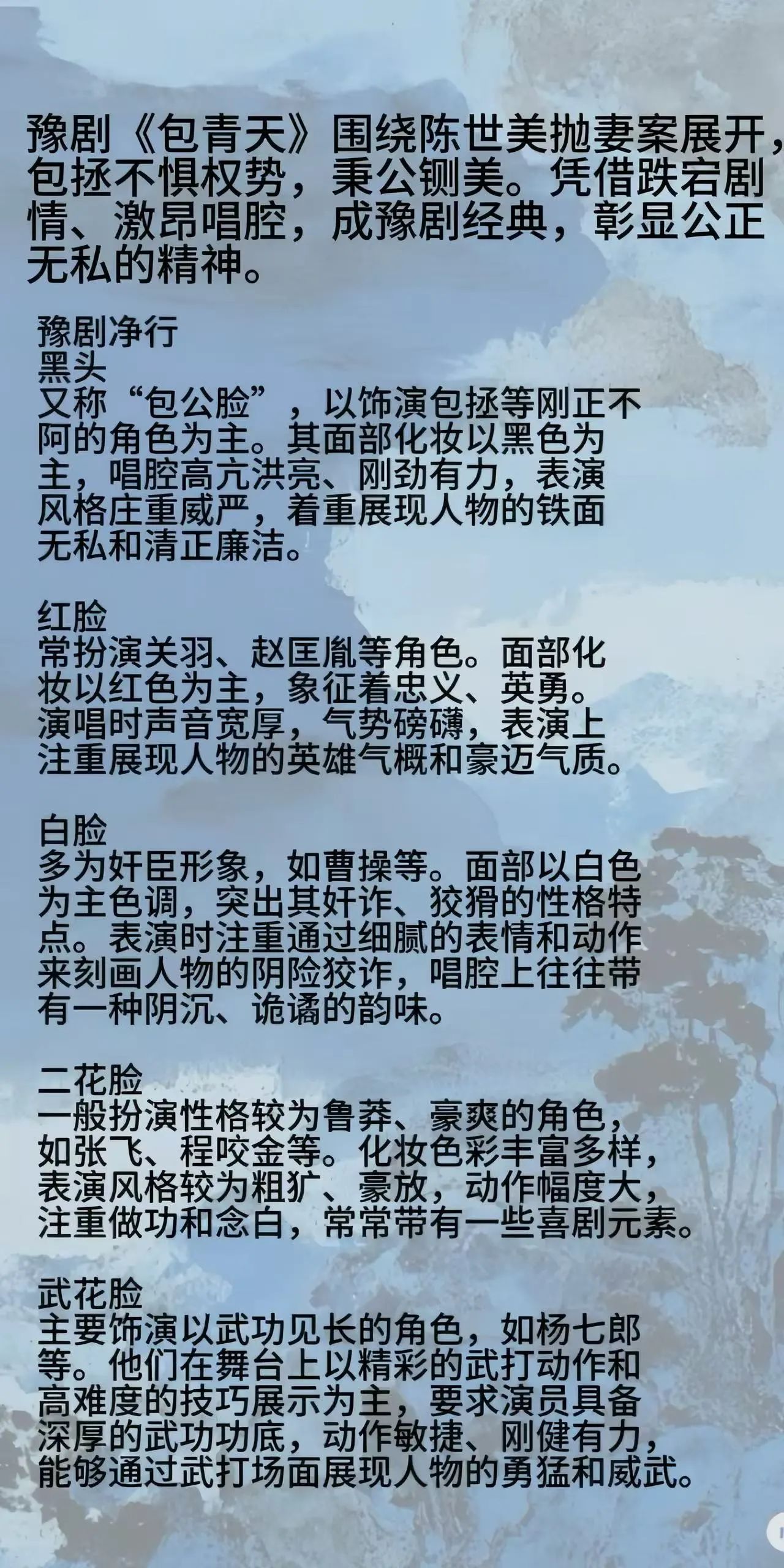 豫剧《包青天》围绕陈世美抛妻案展开，包拯不惧权势，秉公铡美。凭借跌宕剧情、激昂唱腔，成豫剧经典，彰显公正无私的精神。

豫剧净行
黑头
又称“包公脸”，以饰演包拯等刚正不阿的角色为主。其面部化妆以黑色为主，唱腔高亢洪亮、刚劲有力，表演风格庄重威严，着重展现人物的铁面无私和清正廉洁。

红脸
常扮演关羽、赵匡胤等角色。面部化妆以红色为主，象征着忠义、英勇。演唱时声音宽厚，气势磅礴，表演上注重展现人物的英雄气概和豪迈气质。

白脸
多为奸臣形象，如曹操等。面部以白色为主色调，突出其奸诈、狡猾的性格特点。表演时注重通过细腻的表情和动作来刻画人物的阴险狡诈，唱腔上往往带有一种阴沉、诡谲的韵味。

二花脸
一般扮演性格较为鲁莽、豪爽的角色，如张飞、程咬金等。化妆色彩丰富多样，表演风格较为粗犷、豪放，动作幅度大，注重做功和念白，常常带有一些喜剧元素。

武花脸
主要饰演以武功见长的角色，如杨七郎等。他们在舞台上以精彩的武打动作和高难度的技巧展示为主，要求演员具备深厚的武功功底，动作敏捷、刚健有力，能够通过武打场面展现人物的勇猛和威武。